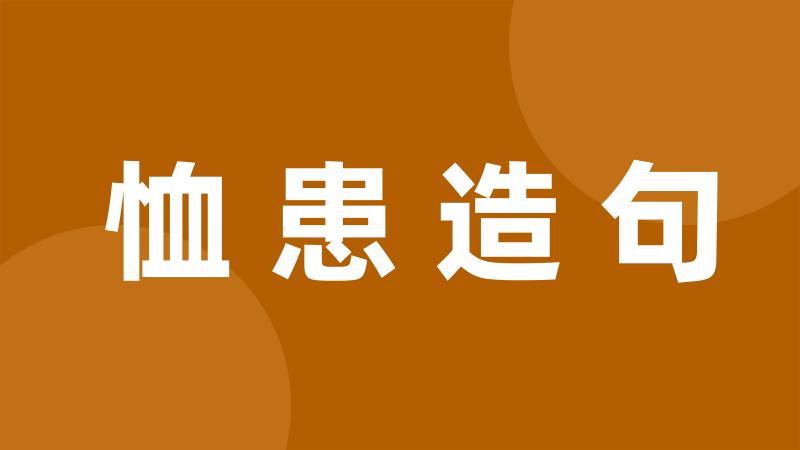 恤患造句